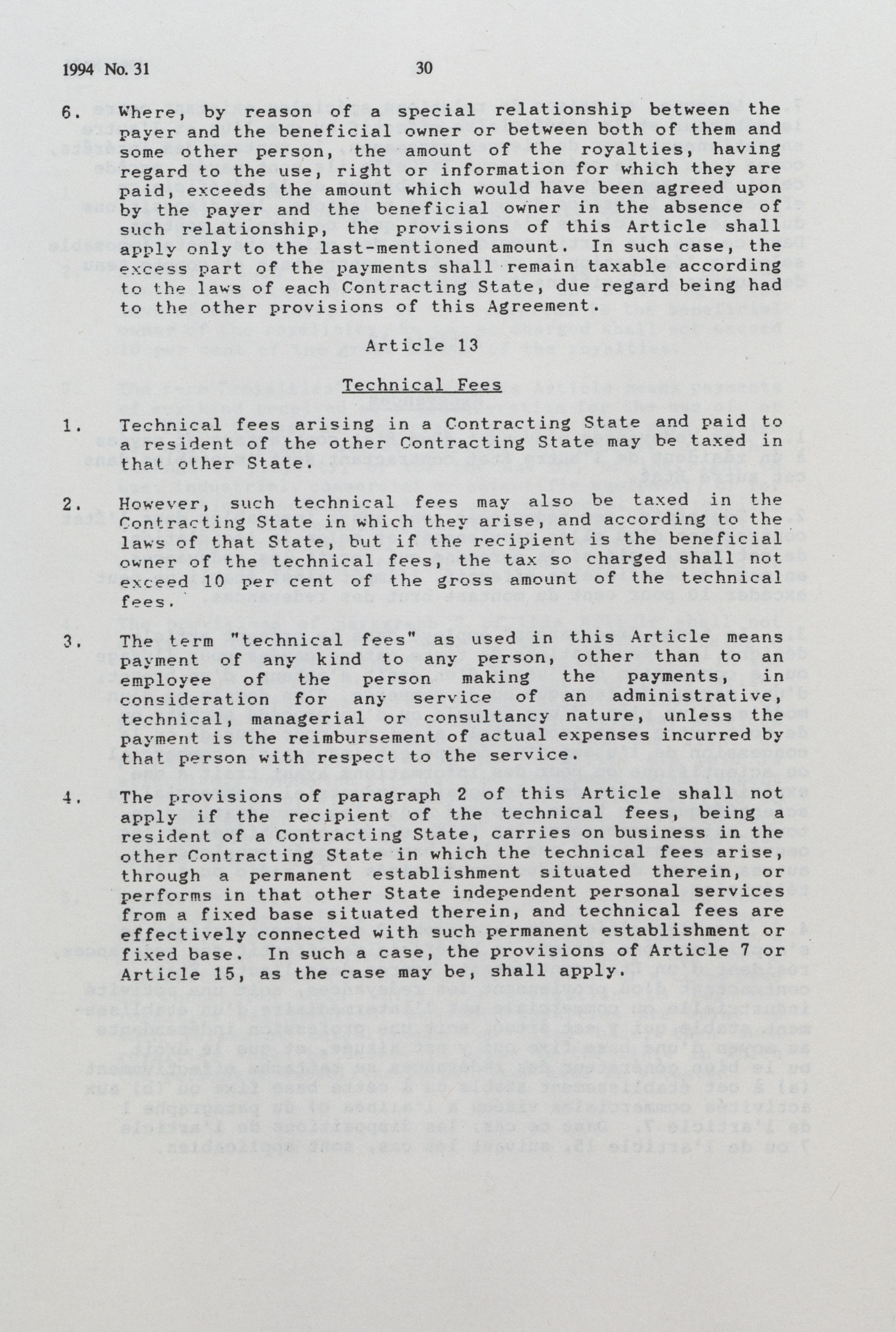 1994 No. 31 30

6. Where, by reason of a special relationship between the payer and the beneficial owner or between both of them and some other person, the amount of the royalties, having regard to the use, right or information for which they are paid, exceeds the amount which would have been agreed upon by the payer and the beneficial owner in the absence of such relationship, the provisions of this Article shall apply only to the last-mentioned amount. In such case, the excess part of the payments shall remain taxable according to the laws of each Contracting State, due regard being had to the other provisions of this Agreement.

Article 13

Technical Fees

1. Technical fees arising in a Contracting State and paid to a resident of the other Contracting State may be taxed in that other State.

2. However, such technical fees may also be taxed in the Contracting State in which they arise, and according to the laws of that State, but if the recipient is the beneficial owner of the technical fees, the tax so charged shall not exceed 10 per cent of the gross amount of the technical fees.

3. The term "technical fees" as used in this Article means payment of any kind to any person, other than to an employee of the person making the payments, in consideration for any service of an administrative, technical, managerial or consultancy nature, unless the payment is the reimbursement of actual expenses incurred by that person with respect to the service.

4. The provisions of paragraph 2 of this Article shall not apply if the recipient of the technical fees, being a resident of a Contracting State, carries on business in the other Contracting State in which the technical fees arise, through a permanent establishment situated therein, or performs in that other State independent personal services from a fixed base situated therein, and technical fees are effectively connected with such permanent establishment or fixed base. In such a case, the provisions of Article 7 or Article 15, as the case may be, shall apply.